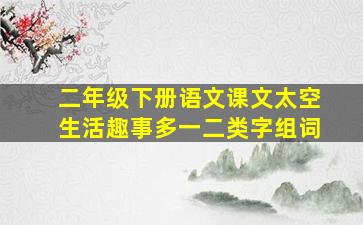 二年级下册语文课文太空生活趣事多一二类字组词